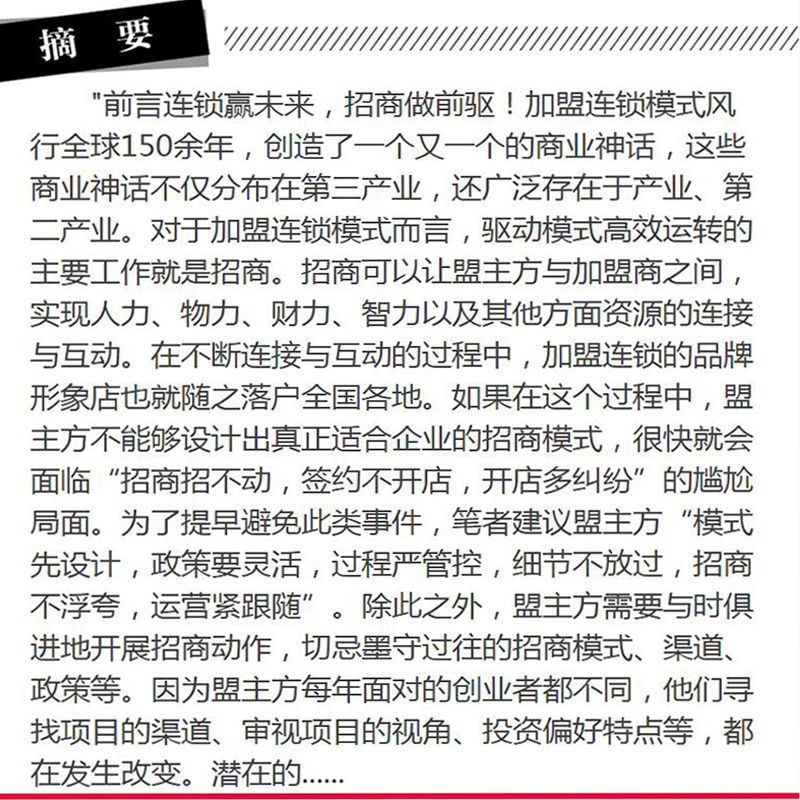 摘 要

"前言连锁赢未来，招商做前驱！加盟连锁模式风行全球150余年，创造了一个又一个的商业神话，这些商业神话不仅分布在第三产业，还广泛存在于产业、第二产业。对于加盟连锁模式而言，驱动模式高效运转的主要工作就是招商。招商可以让盟主方与加盟商之间，实现人力、物力、财力、智力以及其他方面资源的连接与互动。在不断连接与互动的过程中，加盟连锁的品牌形象店也就随之落户全国各地。如果在这个过程中，盟主方不能够设计出真正适合企业的招商模式，很快就会面临“招商招不动，签约不开店，开店多纠纷”的尴尬局面。为了提早避免此类事件，笔者建议盟主方“模式先设计，政策要灵活，过程严管控，细节不放过，招商不浮夸，运营紧跟随”。除此之外，盟主方需要与时俱进地开展招商动作，切忌墨守过往的招商模式、渠道、政策等。因为盟主方每年面对的创业者都不同，他们寻找项目的渠道、审视项目的视角、投资偏好特点等，都在发生改变。潜在的......